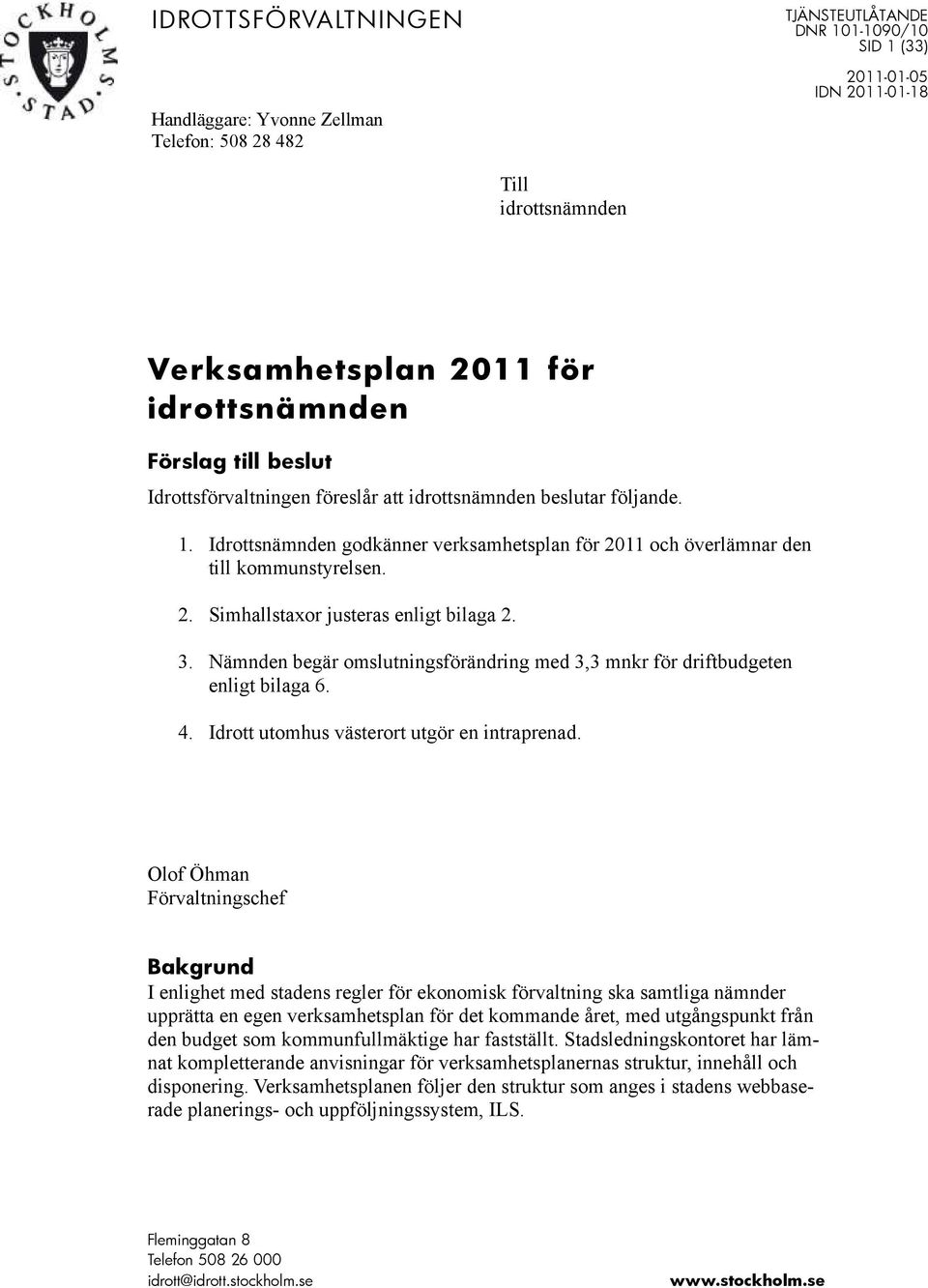 STOCKHOLMS STAD

IDROTTSFÖRVALTNINGEN

TJÄNSTEUTLÅTANDE
DNR 101-1090/10
SID 1 (33)

2011-01-05
IDN 2011-01-18

Handläggare: Yvonne Zellman
Telefon: 508 28 482

Till
idrottsnämnden

Verksamhetsplan 2011 för idrottsnämnden

Förslag till beslut

Idrottsförvaltningen föreslår att idrottsnämnden beslutar följande.

1. Idrottsnämnden godkänner verksamhetsplan för 2011 och överlämnar den till kommunstyrelsen.

2. Simhallstaxor justeras enligt bilaga 2.

3. Nämnden begär omslutningsförändring med 3,3 mnkr för driftbudgeten enligt bilaga 6.

4. Idrott utomhus västerort utgör en intraprenad.

Olof Öhman
Förvaltningschef

Bakgrund

I enlighet med stadens regler för ekonomisk förvaltning ska samtliga nämnder upprätta en egen verksamhetsplan för det kommande året, med utgångspunkt från den budget som kommunfullmäktige har fastställt. Stadsledningskontoret har lämnat kompletterande anvisningar för verksamhetsplanernas struktur, innehåll och disponering. Verksamhetsplanen följer den struktur som anges i stadens webbaserade planerings- och uppföljningssystem, ILS.

Fleminggatan 8
Telefon 508 26 000
idrott@idrott.stockholm.se

www.stockholm.se